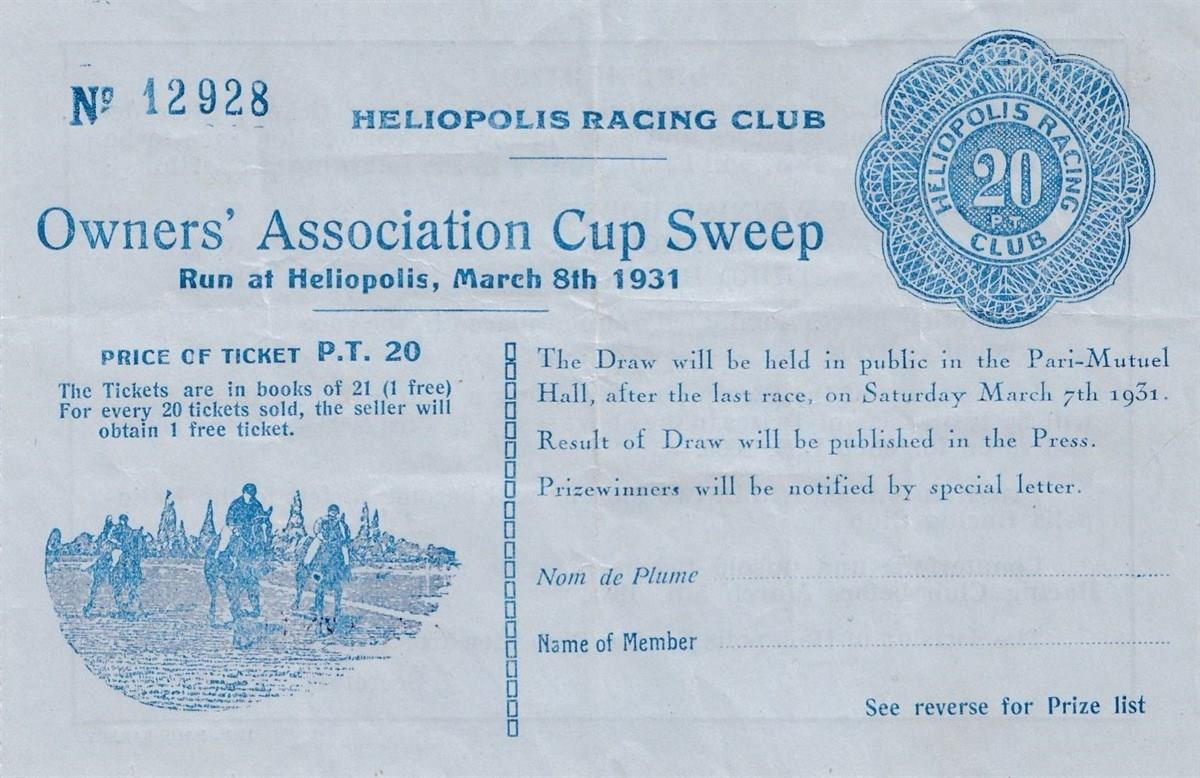 № 12928

HELIOPOLIS RACING CLUB

HELIOPOLIS RACING CLUB 20 P.T.

Owners' Association Cup Sweep

Run at Heliopolis, March 8th 1931

PRICE OF TICKET P.T. 20

The Tickets are in books of 21 (1 free) For every 20 tickets sold, the seller will obtain 1 free ticket.

The Draw will be held in public in the Pari-Mutuel Hall, after the last race, on Saturday March 7th 1931.

Result of Draw will be published in the Press.

Prizewinners will be notified by special letter.

Nom de Plume

Name of Member

See reverse for Prize list